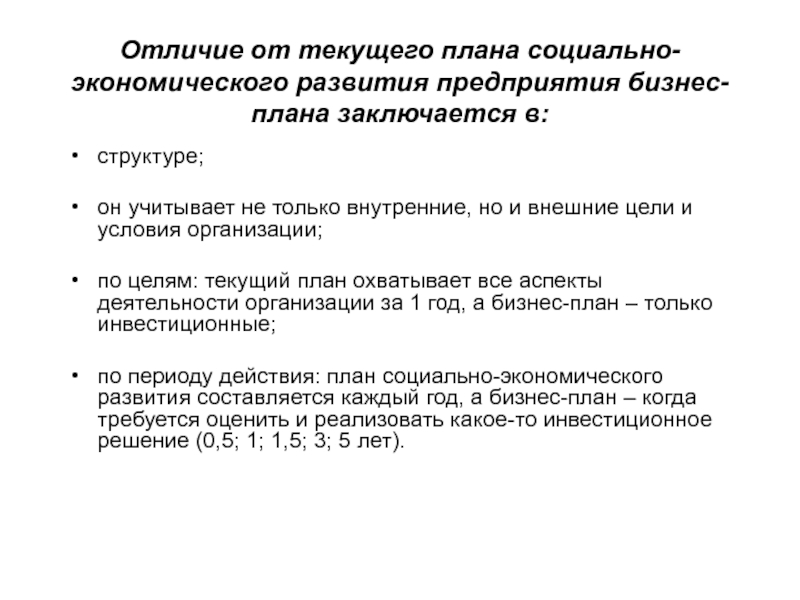 Отличие от текущего плана социально-экономического развития предприятия бизнес-плана заключается в:

• структуре;

• он учитывает не только внутренние, но и внешние цели и условия организации;

• по целям: текущий план охватывает все аспекты деятельности организации за 1 год, а бизнес-план – только инвестиционные;

• по периоду действия: план социально-экономического развития составляется каждый год, а бизнес-план – когда требуется оценить и реализовать какое-то инвестиционное решение (0,5; 1; 1,5; 3; 5 лет).